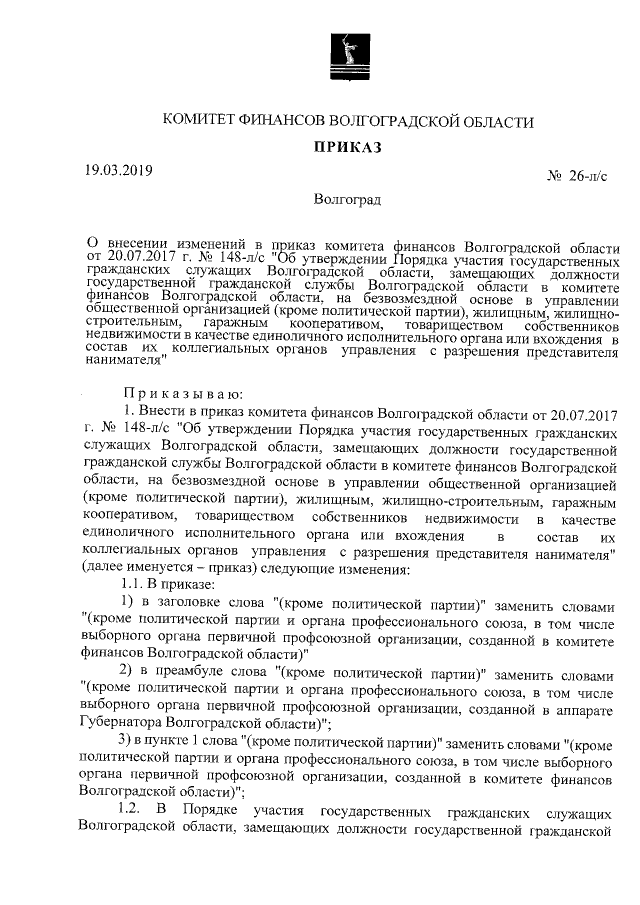 КОМИТЕТ ФИНАНСОВ ВОЛГОГРАДСКОЙ ОБЛАСТИ

ПРИКАЗ

19.03.2019

№ 26-л/с

Волгоград

О внесении изменений в приказ комитета финансов Волгоградской области от 20.07.2017 г. № 148-л/с "Об утверждении Порядка участия государственных гражданских служащих Волгоградской области, замещающих должности государственной гражданской службы Волгоградской области в комитете финансов Волгоградской области, на безвозмездной основе в управлении общественной организацией (кроме политической партии), жилищным, жилищно-строительным, гаражным кооперативом, товариществом собственников недвижимости в качестве единоличного исполнительного органа или вхождения в состав их коллегиальных органов управления с разрешения представителя нанимателя"

Приказываю:

1. Внести в приказ комитета финансов Волгоградской области от 20.07.2017 г. № 148-л/с "Об утверждении Порядка участия государственных гражданских служащих Волгоградской области, замещающих должности государственной гражданской службы Волгоградской области в комитете финансов Волгоградской области, на безвозмездной основе в управлении общественной организацией (кроме политической партии), жилищным, жилищно-строительным, гаражным кооперативом, товариществом собственников недвижимости в качестве единоличного исполнительного органа или вхождения в состав их коллегиальных органов управления с разрешения представителя нанимателя" (далее именуется – приказ) следующие изменения:

1.1. В приказе:

1) в заголовке слова "(кроме политической партии)" заменить словами "(кроме политической партии и органа профессионального союза, в том числе выборного органа первичной профсоюзной организации, созданной в комитете финансов Волгоградской области)"

2) в преамбуле слова "(кроме политической партии)" заменить словами "(кроме политической партии и органа профессионального союза, в том числе выборного органа первичной профсоюзной организации, созданной в аппарате Губернатора Волгоградской области)";

3) в пункте 1 слова "(кроме политической партии)" заменить словами "(кроме политической партии и органа профессионального союза, в том числе выборного органа первичной профсоюзной организации, созданной в комитете финансов Волгоградской области)";

1.2. В Порядке участия государственных гражданских служащих Волгоградской области, замещающих должности государственной гражданской